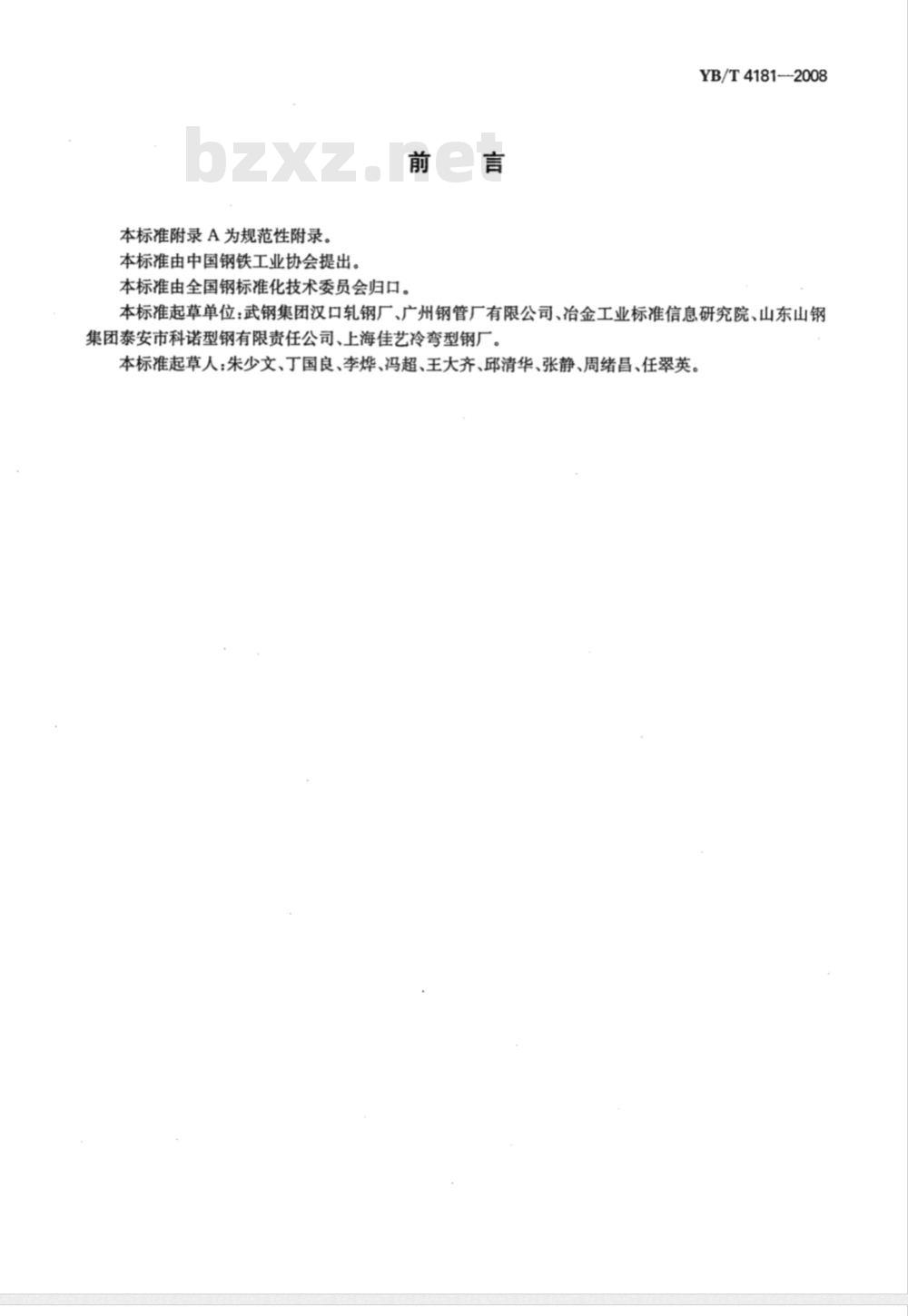 YB/T 4181—2008

bzxz.net

前　言

本标准附录 A 为规范性附录。

本标准由中国钢铁工业协会提出。

本标准由全国钢标准化技术委员会归口。

本标准起草单位：武钢集团汉口轧钢厂、广州钢管厂有限公司、冶金工业标准信息研究院、山东山钢集团泰安市科诺型钢有限责任公司、上海佳艺冷弯型钢厂。

本标准起草人：朱少文、丁国良、李烨、冯超、王大齐、邱清华、张静、周绪昌、任翠英。